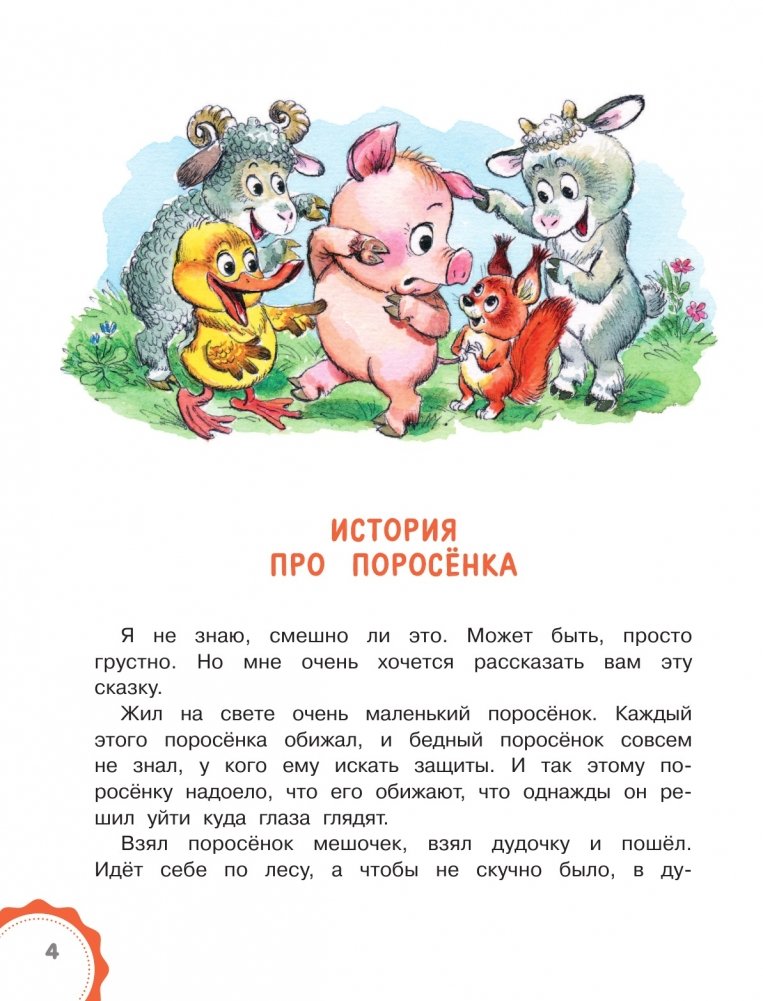 ИСТОРИЯ ПРО ПОРОСЁНКА

Я не знаю, смешно ли это. Может быть, просто грустно. Но мне очень хочется рассказать вам эту сказку.

Жил на свете очень маленький поросёнок. Каждый этого поросёнка обижал, и бедный поросёнок совсем не знал, у кого ему искать защиты. И так этому поросёнку надоело, что его обижают, что однажды он решил уйти куда глаза глядят.

Взял поросёнок мешочек, взял дудочку и пошёл. Идёт себе по лесу, а чтобы не скучно было, в ду-

4